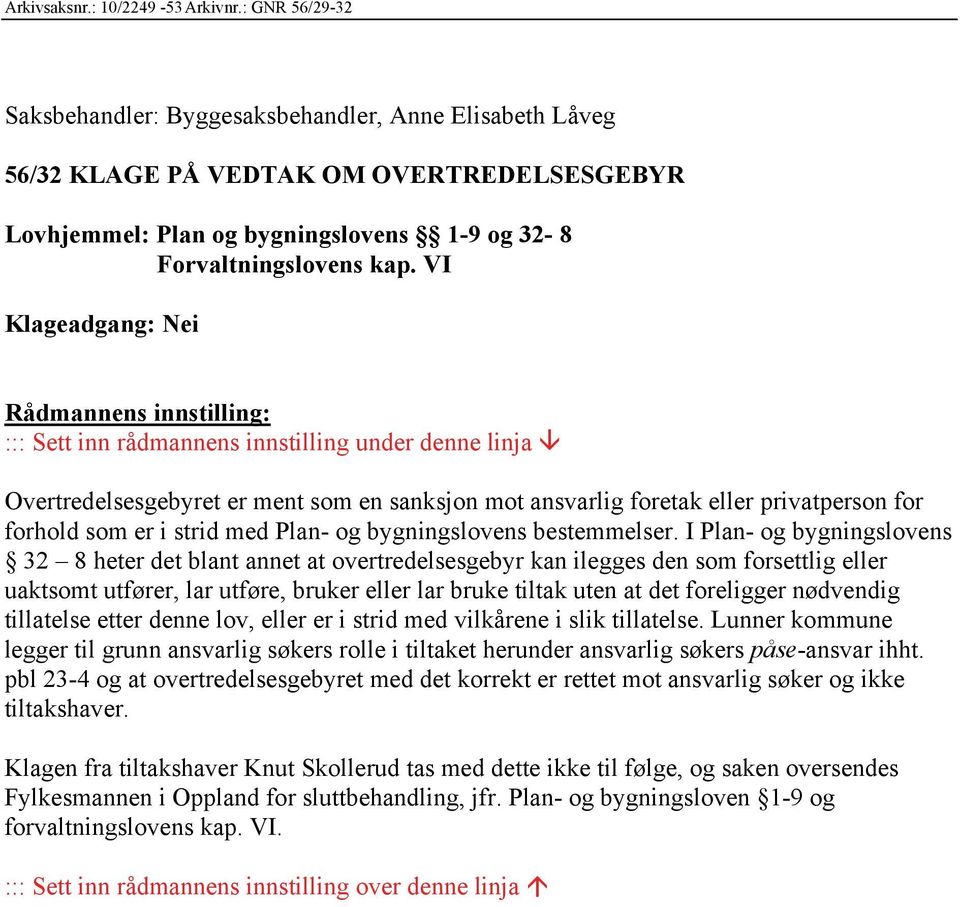 Arkivsaksnr.: 10/2249 -53 Arkivnr.: GNR 56/29-32

Saksbehandler: Byggesaksbehandler, Anne Elisabeth Låveg

56/32 KLAGE PÅ VEDTAK OM OVERTREDELSESGEBYR

Lovhjemmel: Plan og bygningslovens §§ 1-9 og 32- 8
Forvaltningslovens kap. VI

Klageadgang: Nei

Rådmannens innstilling:
::: Sett inn rådmannens innstilling under denne linja ↓

Overtredelsesgebyret er ment som en sanksjon mot ansvarlig foretak eller privatperson for forhold som er i strid med Plan- og bygningslovens bestemmelser. I Plan- og bygningslovens § 32 – 8 heter det blant annet at overtredelsesgebyr kan ilegges den som forsettlig eller uaktsomt utfører, lar utføre, bruker eller lar bruke tiltak uten at det foreligger nødvendig tillatelse etter denne lov, eller er i strid med vilkårene i slik tillatelse. Lunner kommune legger til grunn ansvarlig søkers rolle i tiltaket herunder ansvarlig søkers påse-ansvar ihht. pbl 23-4 og at overtredelsesgebyret med det korrekt er rettet mot ansvarlig søker og ikke tiltakshaver.

Klagen fra tiltakshaver Knut Skollerud tas med dette ikke til følge, og saken oversendes Fylkesmannen i Oppland for sluttbehandling, jfr. Plan- og bygningsloven §1-9 og forvaltningslovens kap. VI.

::: Sett inn rådmannens innstilling over denne linja ↑